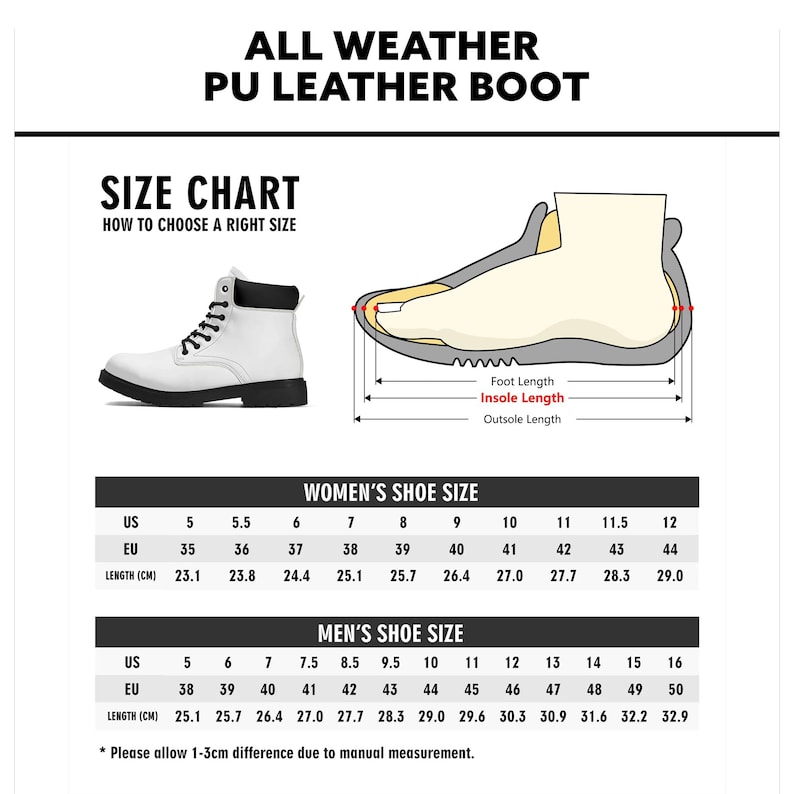 ALL WEATHER
PU LEATHER BOOT

SIZE CHART
HOW TO CHOOSE A RIGHT SIZE

Foot Length
Insole Length
Outsole Length

WOMEN'S SHOE SIZE

| US | 5 | 5.5 | 6 | 7 | 8 | 9 | 10 | 11 | 11.5 | 12 |
|---|---|---|---|---|---|---|---|---|---|---|
| EU | 35 | 36 | 37 | 38 | 39 | 40 | 41 | 42 | 43 | 44 |
| LENGTH (CM) | 23.1 | 23.8 | 24.4 | 25.1 | 25.7 | 26.4 | 27.0 | 27.7 | 28.3 | 29.0 |

MEN'S SHOE SIZE

| US | 5 | 6 | 7 | 7.5 | 8.5 | 9.5 | 10 | 11 | 12 | 13 | 14 | 15 | 16 |
|---|---|---|---|---|---|---|---|---|---|---|---|---|---|
| EU | 38 | 39 | 40 | 41 | 42 | 43 | 44 | 45 | 46 | 47 | 48 | 49 | 50 |
| LENGTH (CM) | 25.1 | 25.7 | 26.4 | 27.0 | 27.7 | 28.3 | 29.0 | 29.6 | 30.3 | 30.9 | 31.6 | 32.2 | 32.9 |

* Please allow 1-3cm difference due to manual measurement.